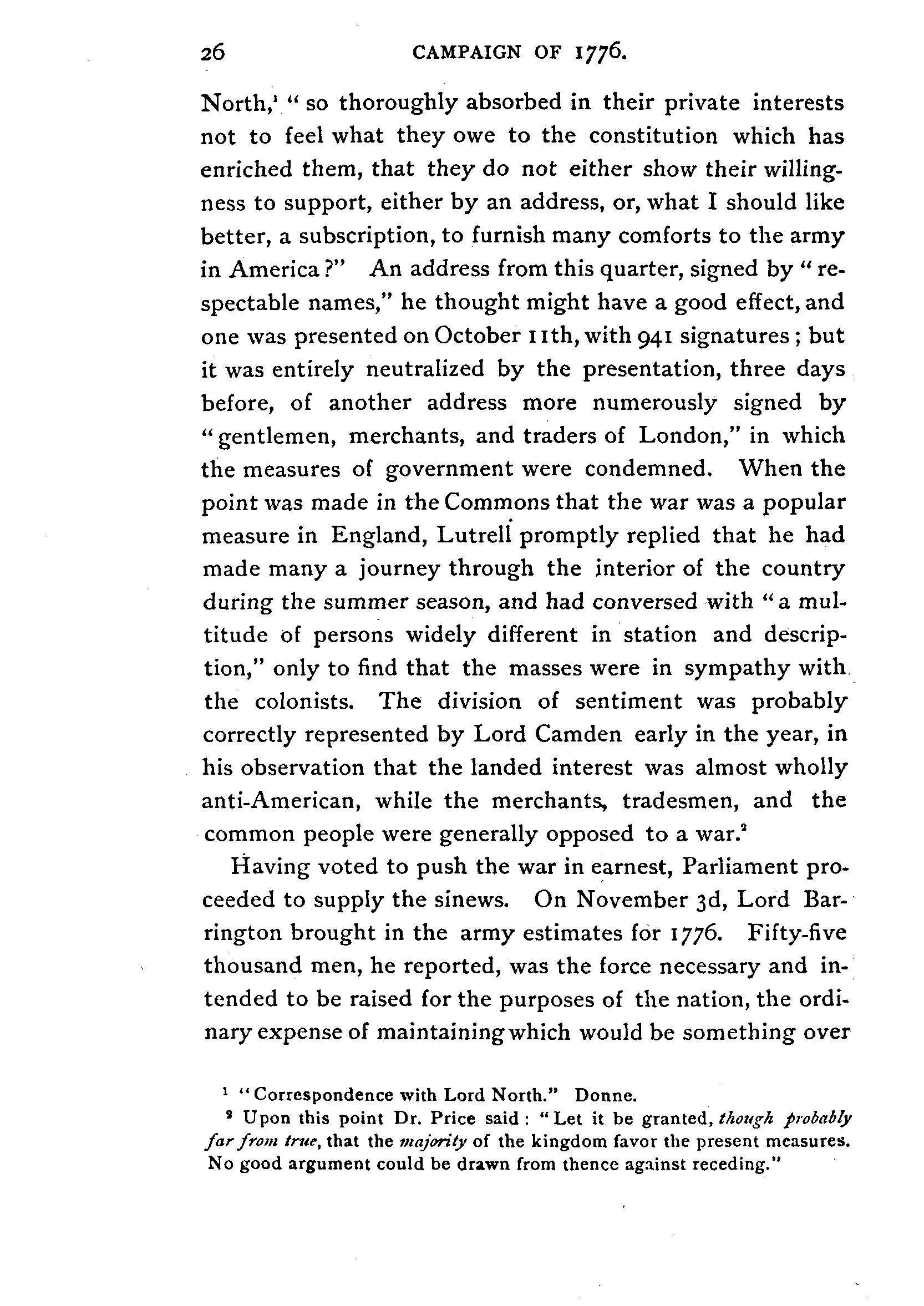 26 CAMPAIGN OF 1776.

North,$^1$ "so thoroughly absorbed in their private interests not to feel what they owe to the constitution which has enriched them, that they do not either show their willingness to support, either by an address, or, what I should like better, a subscription, to furnish many comforts to the army in America?" An address from this quarter, signed by "respectable names," he thought might have a good effect, and one was presented on October 11th, with 941 signatures; but it was entirely neutralized by the presentation, three days before, of another address more numerously signed by "gentlemen, merchants, and traders of London," in which the measures of government were condemned. When the point was made in the Commons that the war was a popular measure in England, Lutrell promptly replied that he had made many a journey through the interior of the country during the summer season, and had conversed with "a multitude of persons widely different in station and description," only to find that the masses were in sympathy with the colonists. The division of sentiment was probably correctly represented by Lord Camden early in the year, in his observation that the landed interest was almost wholly anti-American, while the merchants, tradesmen, and the common people were generally opposed to a war.$^2$

Having voted to push the war in earnest, Parliament proceeded to supply the sinews. On November 3d, Lord Barrington brought in the army estimates for 1776. Fifty-five thousand men, he reported, was the force necessary and intended to be raised for the purposes of the nation, the ordinary expense of maintaining which would be something over

$^1$ "Correspondence with Lord North." Donne.

$^2$ Upon this point Dr. Price said: "Let it be granted, though probably far from true, that the majority of the kingdom favor the present measures. No good argument could be drawn from thence against receding."